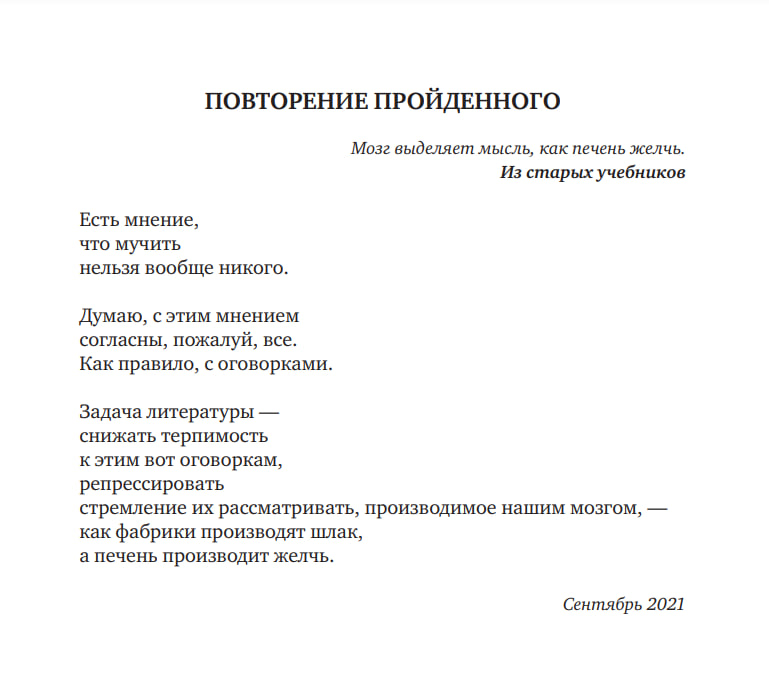 ПОВТОРЕНИЕ ПРОЙДЕННОГО

Мозг выделяет мысль, как печень желчь.
Из старых учебников

Есть мнение,
что мучить
нельзя вообще никого.

Думаю, с этим мнением
согласны, пожалуй, все.
Как правило, с оговорками.

Задача литературы —
снижать терпимость
к этим вот оговоркам,
репрессировать
стремление их рассматривать, производимое нашим мозгом, —
как фабрики производят шлак,
а печень производит желчь.

Сентябрь 2021